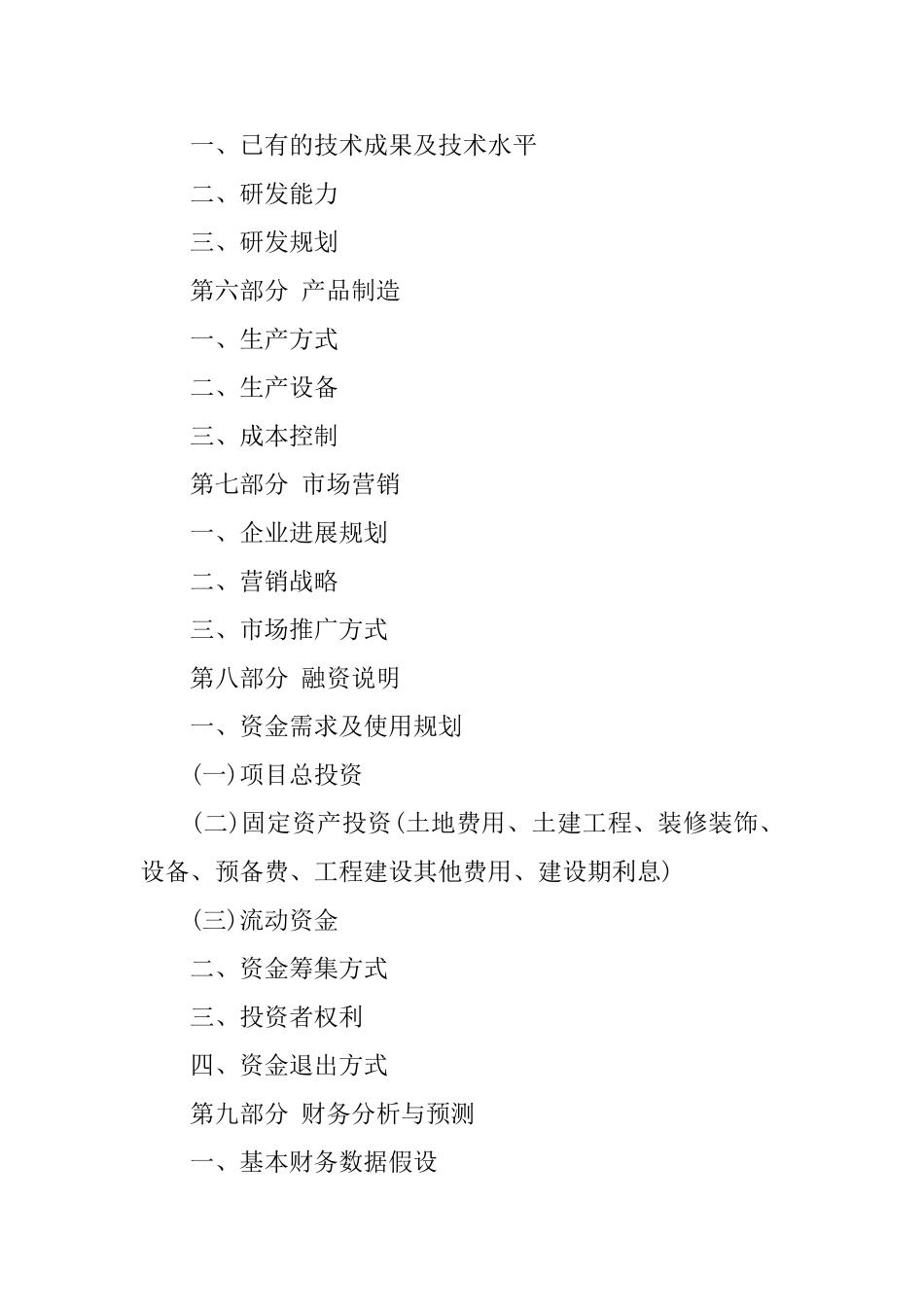 一、已有的技术成果及技术水平

二、研发能力

三、研发规划

第六部分 产品制造

一、生产方式

二、生产设备

三、成本控制

第七部分 市场营销

一、企业进展规划

二、营销战略

三、市场推广方式

第八部分 融资说明

一、资金需求及使用规划

(一)项目总投资

(二)固定资产投资(土地费用、土建工程、装修装饰、设备、预备费、工程建设其他费用、建设期利息)

(三)流动资金

二、资金筹集方式

三、投资者权利

四、资金退出方式

第九部分 财务分析与预测

一、基本财务数据假设